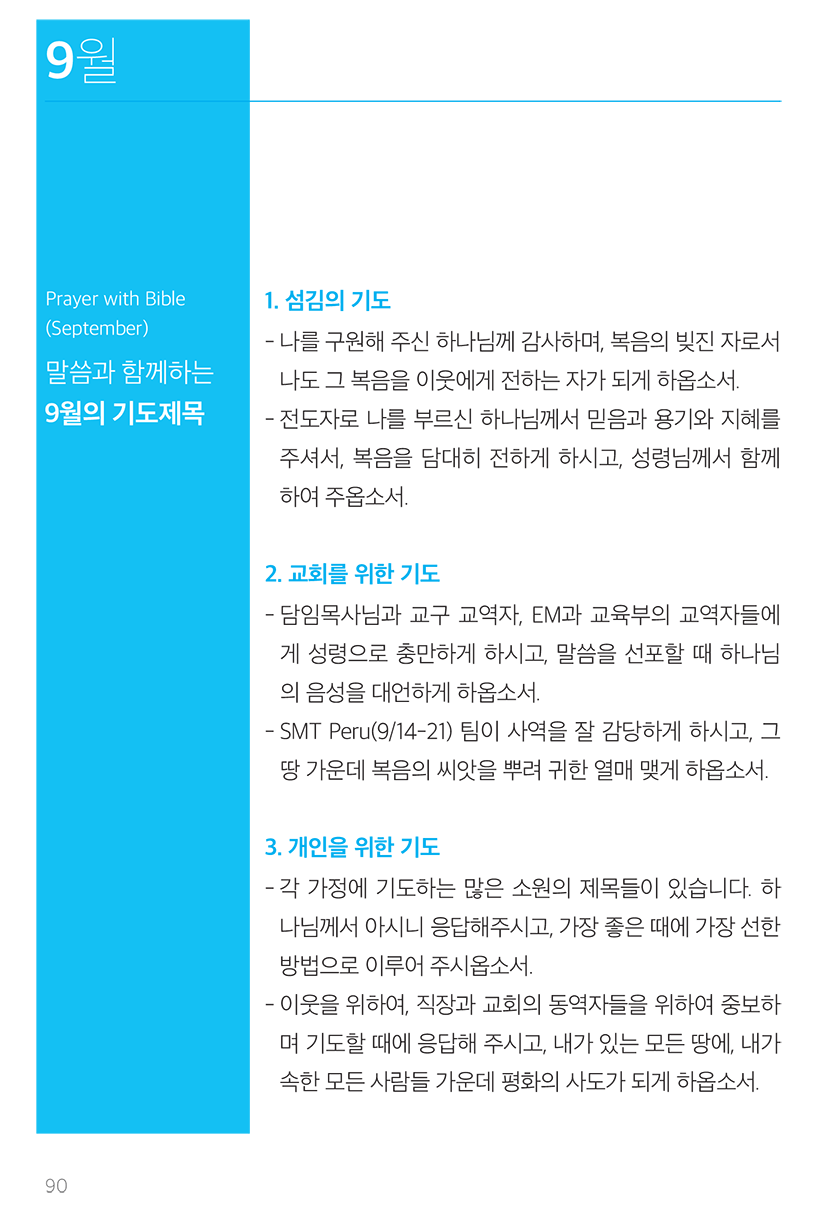 9월

Prayer with Bible (September)

말씀과 함께하는

9월의 기도제목

1. 섬김의 기도

- 나를 구원해 주신 하나님께 감사하며, 복음의 빚진 자로서 나도 그 복음을 이웃에게 전하는 자가 되게 하옵소서.
- 전도자로 나를 부르신 하나님께서 믿음과 용기와 지혜를 주셔서, 복음을 담대히 전하게 하시고, 성령님께서 함께 하여 주옵소서.

2. 교회를 위한 기도

- 담임목사님과 교구 교역자, EM과 교육부의 교역자들에게 성령으로 충만하게 하시고, 말씀을 선포할 때 하나님의 음성을 대언하게 하옵소서.
- SMT Peru(9/14-21) 팀이 사역을 잘 감당하게 하시고, 그 땅 가운데 복음의 씨앗을 뿌려 귀한 열매 맺게 하옵소서.

3. 개인을 위한 기도

- 각 가정에 기도하는 많은 소원의 제목들이 있습니다. 하나님께서 아시니 응답해주시고, 가장 좋은 때에 가장 선한 방법으로 이루어 주시옵소서.
- 이웃을 위하여, 직장과 교회의 동역자들을 위하여 중보하며 기도할 때에 응답해 주시고, 내가 있는 모든 땅에, 내가 속한 모든 사람들 가운데 평화의 사도가 되게 하옵소서.

90